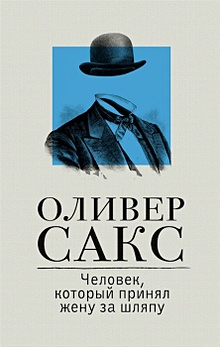 ОЛИВЕР
САКС

Человек, который принял жену за шляпу